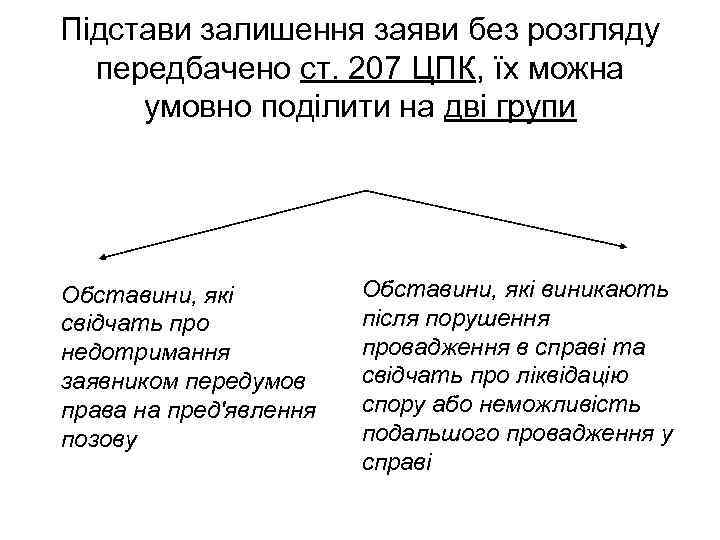 Підстави залишення заяви без розгляду передбачено ст. 207 ЦПК, їх можна умовно поділити на дві групи

Обставини, які свідчать про недотримання заявником передумов права на пред'явлення позову

Обставини, які виникають після порушення провадження в справі та свідчать про ліквідацію спору або неможливість подальшого провадження у справі